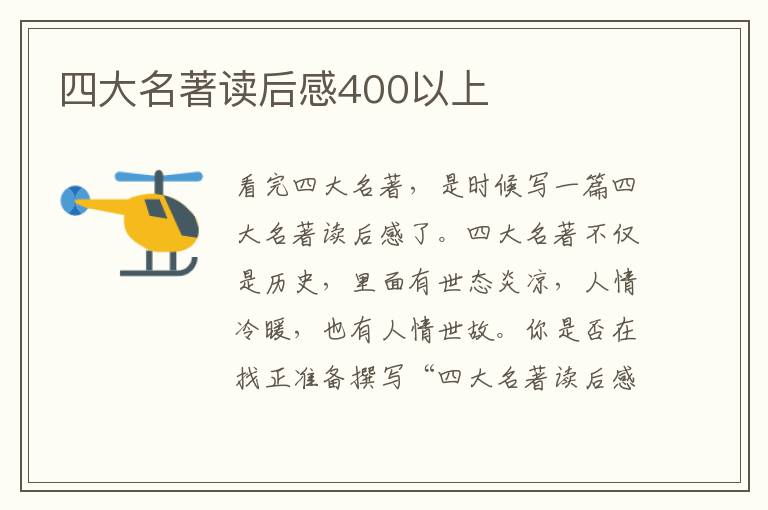 四大名著读后感400以上

看完四大名著，是时候写一篇四大名著读后感了。四大名著不仅是历史，里面有世态炎凉，人情冷暖，也有人情世故。你是否在找正准备撰写“四大名著读后感